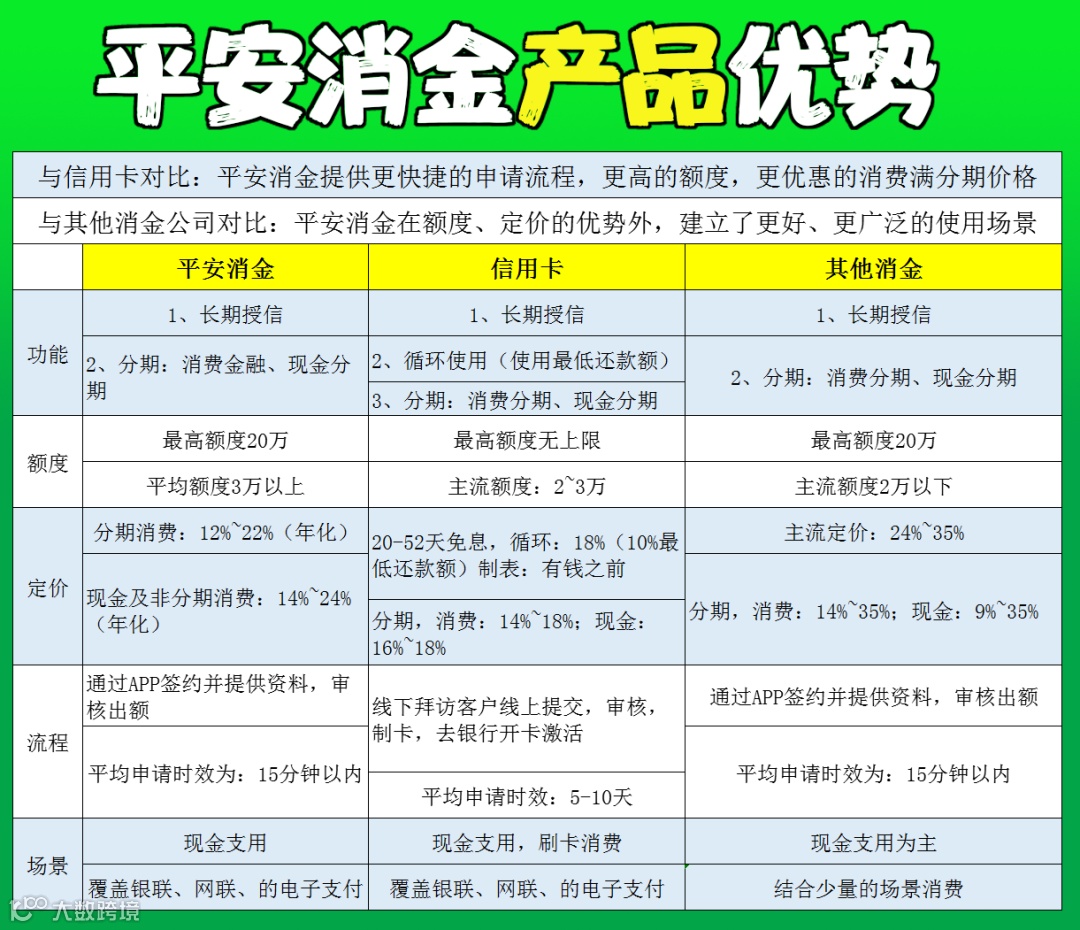 平安消金产品优势

与信用卡对比：平安消金提供更快捷的申请流程，更高的额度，更优惠的消费满分期价格

与其他消金公司对比：平安消金在额度、定价的优势外，建立了更好、更广泛的使用场景

| | 平安消金 | 信用卡 | 其他消金 |
|---|---|---|---|
| 功能 | 1、长期授信 | 1、长期授信 | 1、长期授信 |
| | 2、分期：消费金融、现金分期 | 2、循环使用（使用最低还款额） | 2、分期：消费分期、现金分期 |
| | | 3、分期：消费分期、现金分期 | |
| 额度 | 最高额度20万 | 最高额度无上限 | 最高额度20万 |
| | 平均额度3万以上 | 主流额度：2~3万 | 主流额度2万以下 |
| 定价 | 分期消费：12%~22%（年化） | 20-52天免息，循环：18%（10%最低还款额）制表：有钱之前 | 主流定价：24%~35% |
| | 现金及非分期消费：14%~24%（年化） | 分期，消费：14%~18%；现金：16%~18% | 分期，消费：14%~35%；现金：9%~35% |
| 流程 | 通过APP签约并提供资料，审核出额 | 线下拜访客户线上提交，审核，制卡，去银行开卡激活 | 通过APP签约并提供资料，审核出额 |
| | 平均申请时效为：15分钟以内 | 平均申请时效：5-10天 | 平均申请时效为：15分钟以内 |
| 场景 | 现金支用 | 现金支用，刷卡消费 | 现金支用为主 |
| | 覆盖银联、网联、的电子支付 | 覆盖银联、网联、的电子支付 | 结合少量的场景消费 |

大数跨境